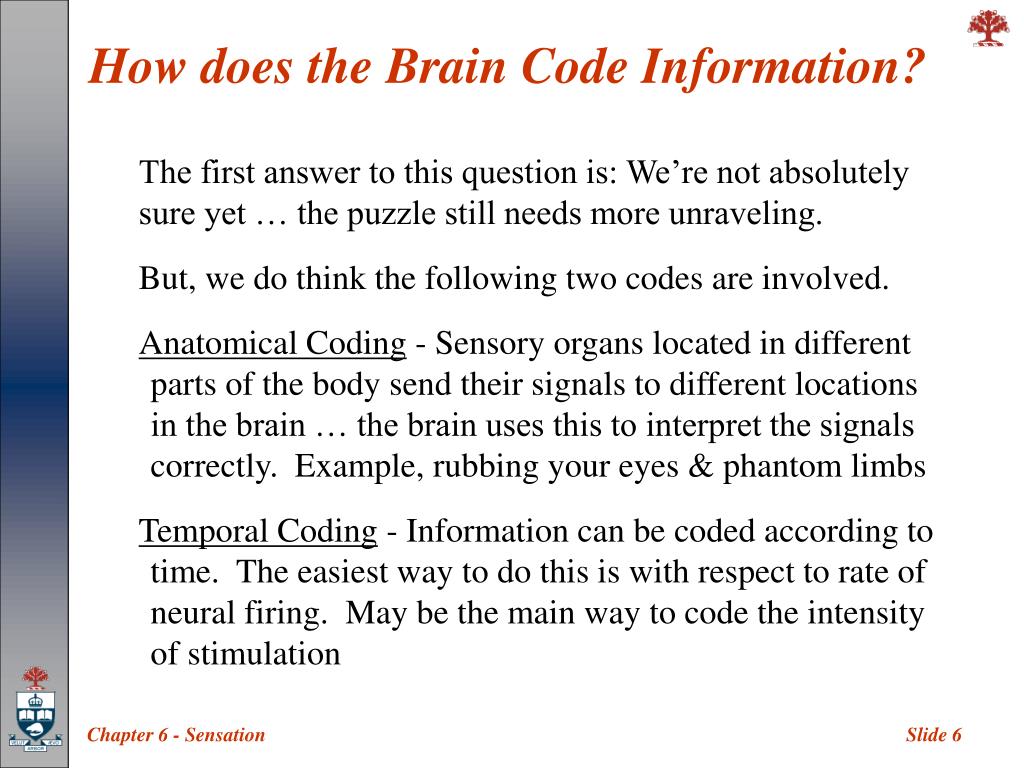 How does the Brain Code Information?

The first answer to this question is: We’re not absolutely sure yet … the puzzle still needs more unraveling.

But, we do think the following two codes are involved.

Anatomical Coding - Sensory organs located in different parts of the body send their signals to different locations in the brain … the brain uses this to interpret the signals correctly. Example, rubbing your eyes & phantom limbs

Temporal Coding - Information can be coded according to time. The easiest way to do this is with respect to rate of neural firing. May be the main way to code the intensity of stimulation

Chapter 6 - Sensation

Slide 6